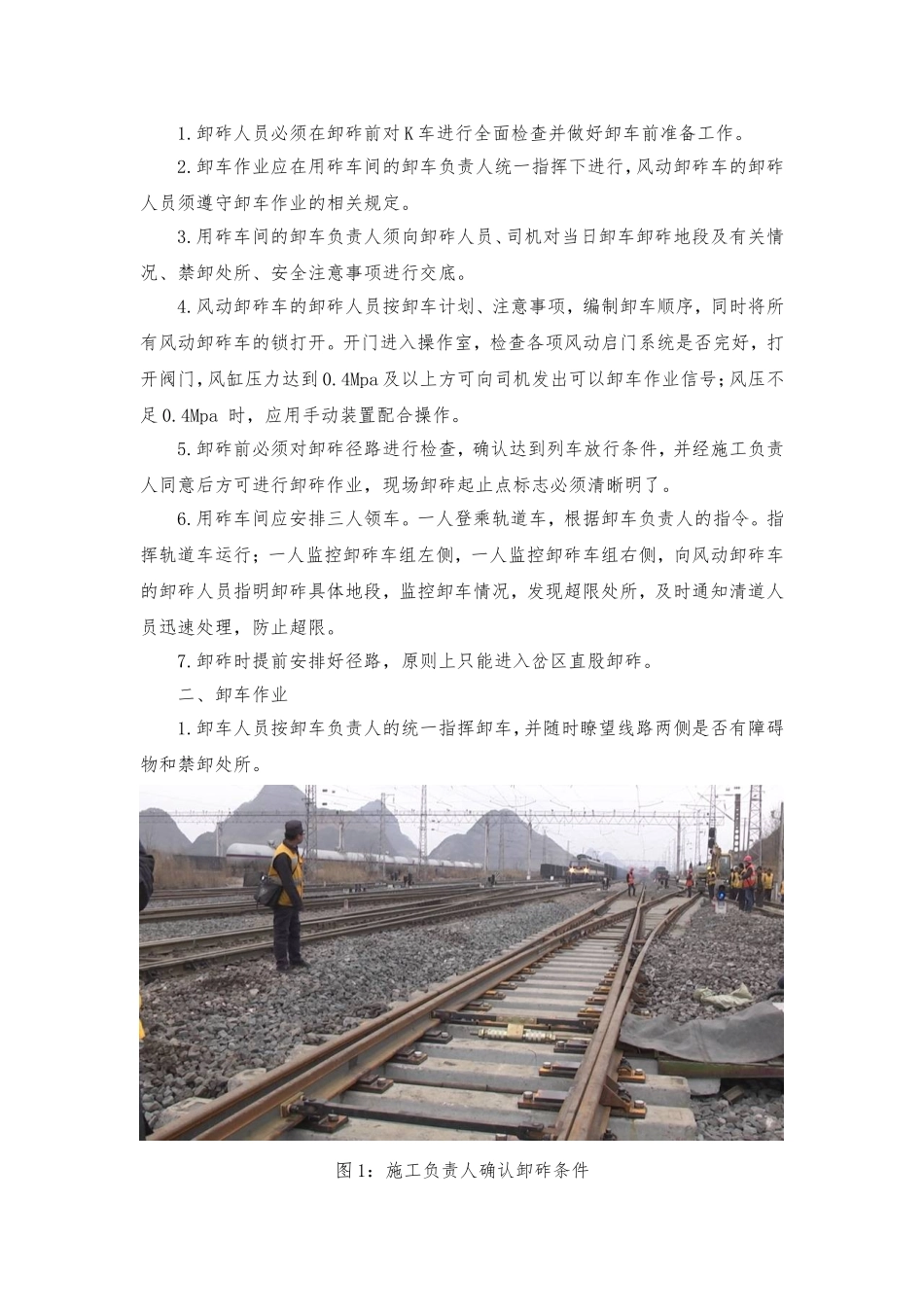 1.卸砟人员必须在卸砟前对K车进行全面检查并做好卸车前准备工作。

2.卸车作业应在用砟车间的卸车负责人统一指挥下进行，风动卸砟车的卸砟人员须遵守卸车作业的相关规定。

3.用砟车间的卸车负责人须向卸砟人员、司机对当日卸车卸砟地段及有关情况、禁卸处所、安全注意事项进行交底。

4.风动卸砟车的卸砟人员按卸车计划、注意事项，编制卸车顺序，同时将所有风动卸砟车的锁打开。开门进入操作室，检查各项风动启门系统是否完好，打开阀门，风缸压力达到0.4Mpa及以上方可向司机发出可以卸车作业信号；风压不足0.4Mpa 时，应用手动装置配合操作。

5.卸砟前必须对卸砟径路进行检查，确认达到列车放行条件，并经施工负责人同意后方可进行卸砟作业，现场卸砟起止点标志必须清晰明了。

6.用砟车间应安排三人领车。一人登乘轨道车，根据卸车负责人的指令。指挥轨道车运行；一人监控卸砟车组左侧，一人监控卸砟车组右侧，向风动卸砟车的卸砟人员指明卸砟具体地段，监控卸车情况，发现超限处所，及时通知清道人员迅速处理，防止超限。

7.卸砟时提前安排好径路，原则上只能进入岔区直股卸砟。

二、卸车作业

1.卸车人员按卸车负责人的统一指挥卸车，并随时瞭望线路两侧是否有障碍物和禁卸处所。

图1：施工负责人确认卸砟条件